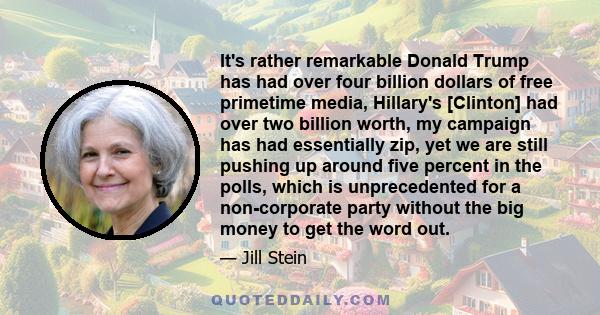 It's rather remarkable Donald Trump has had over four billion dollars of free primetime media, Hillary's [Clinton] had over two billion worth, my campaign has had essentially zip, yet we are still pushing up around five percent in the polls, which is unprecedented for a non-corporate party without the big money to get the word out.

— Jill Stein

QUOTEDDAILY.COM